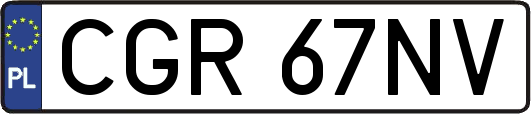 PL
CGR 67NV